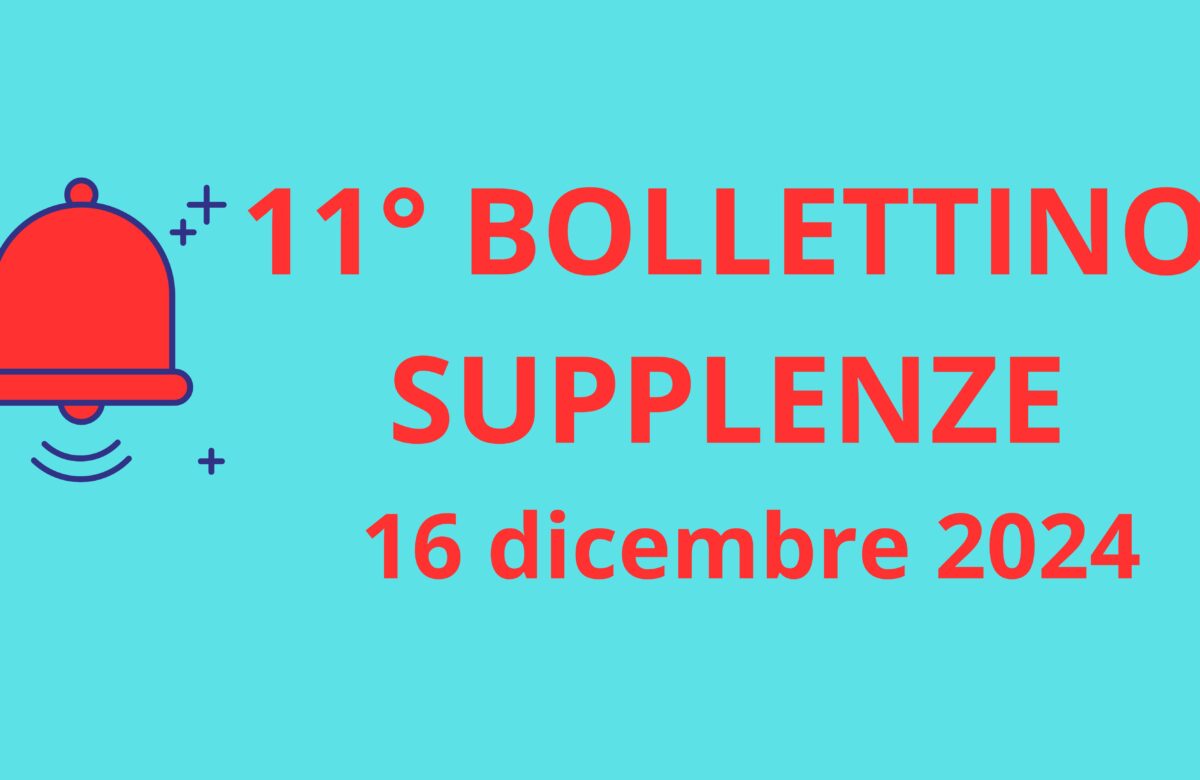 11° BOLLETTINO SUPPLENZE

16 dicembre 2024